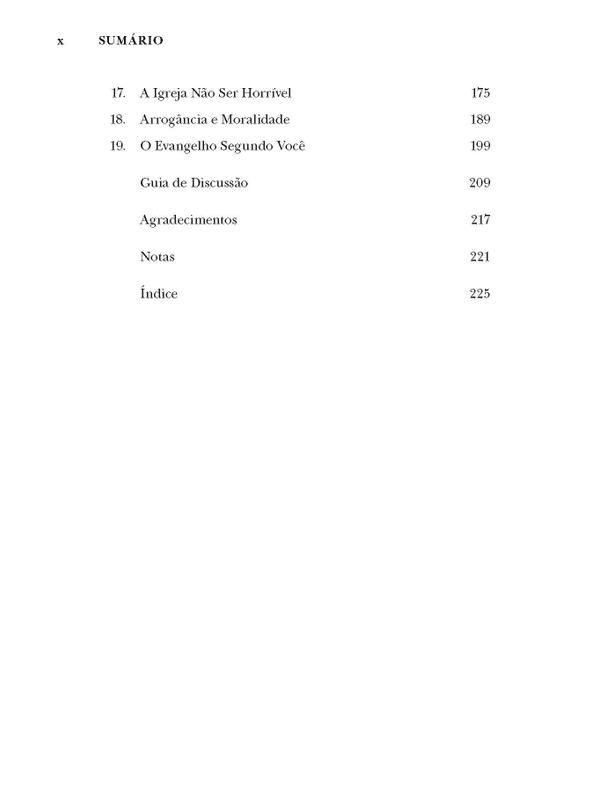 x SUMÁRIO

17. A Igreja Não Ser Horrível 175
18. Arrogância e Moralidade 189
19. O Evangelho Segundo Você 199

Guia de Discussão 209

Agradecimentos 217

Notas 221

Índice 225